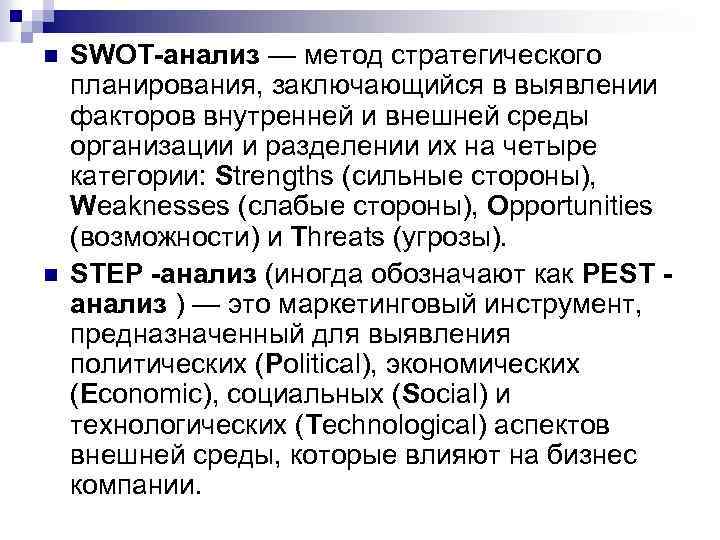 SWOT-анализ — метод стратегического планирования, заключающийся в выявлении факторов внутренней и внешней среды организации и разделении их на четыре категории: Strengths (сильные стороны), Weaknesses (слабые стороны), Opportunities (возможности) и Threats (угрозы).

STEP -анализ (иногда обозначают как PEST - анализ ) — это маркетинговый инструмент, предназначенный для выявления политических (Political), экономических (Economic), социальных (Social) и технологических (Technological) аспектов внешней среды, которые влияют на бизнес компании.